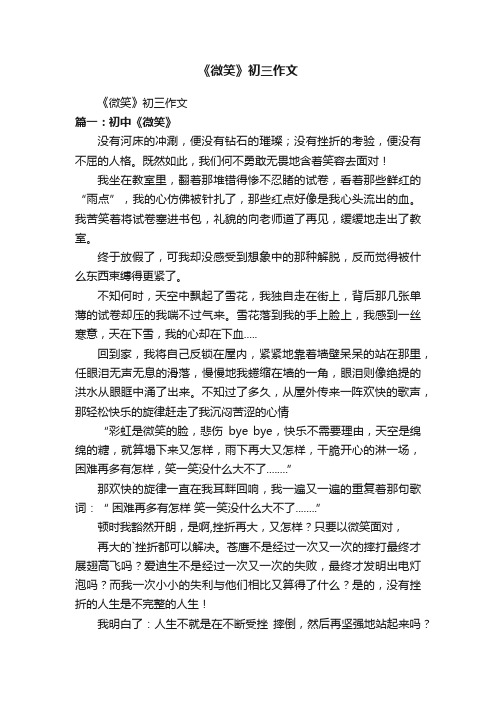 《微笑》初三作文

《微笑》初三作文

篇一：初中《微笑》

没有河床的冲涮，便没有钻石的璀璨；没有挫折的考验，便没有不屈的人格。既然如此，我们何不勇敢无畏地含着笑容去面对！

我坐在教室里，翻着那堆错得惨不忍睹的试卷，看着那些鲜红的“雨点”，我的心仿佛被针扎了，那些红点好像是我心头流出的血。我苦笑着将试卷塞进书包，礼貌的向老师道了再见，缓缓地走出了教室。

终于放假了，可我却没感受到想象中的那种解脱，反而觉得被什么东西束缚得更紧了。

不知何时，天空中飘起了雪花，我独自走在街上，背后那几张单薄的试卷却压的我喘不过气来。雪花落到我的手上脸上，我感到一丝寒意，天在下雪，我的心却在下血.....

回到家，我将自己反锁在屋内，紧紧地靠着墙壁呆呆的站在那里，任眼泪无声无息的滑落，慢慢地我蜷缩在墙的一角，眼泪则像绝提的洪水从眼眶中涌了出来。不知过了多久，从屋外传来一阵欢快的歌声，那轻松快乐的旋律赶走了我沉闷苦涩的心情

“彩虹是微笑的脸，悲伤 bye bye，快乐不需要理由，天空是绵绵的糖，就算塌下来又怎样，雨下再大又怎样，干脆开心的淋一场，困难再多有怎样，笑一笑没什么大不了........”

那欢快的旋律一直在我耳畔回响，我一遍又一遍的重复着那句歌词：“困难再多有怎样 笑一笑没什么大不了........”

顿时我豁然开朗，是啊,挫折再大，又怎样？只要以微笑面对，

再大的`挫折都可以解决。苍鹰不是经过一次又一次的摔打最终才展翅高飞吗？爱迪生不是经过一次又一次的失败，最终才发明出电灯泡吗？而我一次小小的失利与他们相比又算得了什么？是的，没有挫折的人生是不完整的人生！

我明白了：人生不就是在不断受挫 摔倒，然后再坚强地站起来吗？